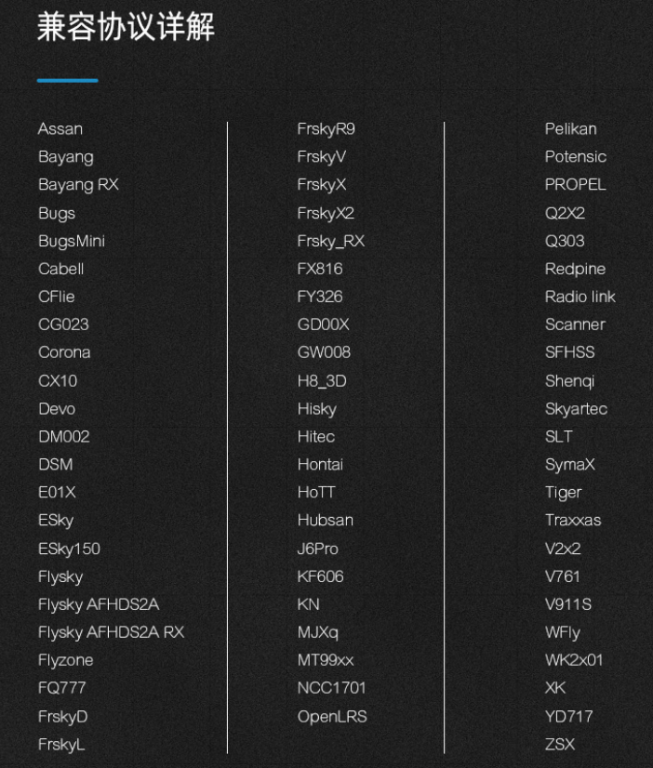 兼容协议详解

Assan
Bayang
Bayang RX
Bugs
BugsMini
Cabell
CFlie
CG023
Corona
CX10
Devo
DM002
DSM
E01X
ESky
ESky150
Flysky
Flysky AFHDS2A
Flysky AFHDS2A RX
Flyzone
FQ777
FrskyD
FrskyL

FrskyR9
FrskyV
FrskyX
FrskyX2
Frsky_RX
FX816
FY326
GD00X
GW008
H8_3D
Hisky
Hitec
Hontai
HoTT
Hubsan
J6Pro
KF606
KN
MJXq
MT99xx
NCC1701
OpenLRS

Pelikan
Potensic
PROPEL
Q2X2
Q303
Redpine
Radio link
Scanner
SFHSS
Shenqi
Skyartec
SLT
SymaX
Tiger
Traxxas
V2x2
V761
V911S
WFly
WK2x01
XK
YD717
ZSX